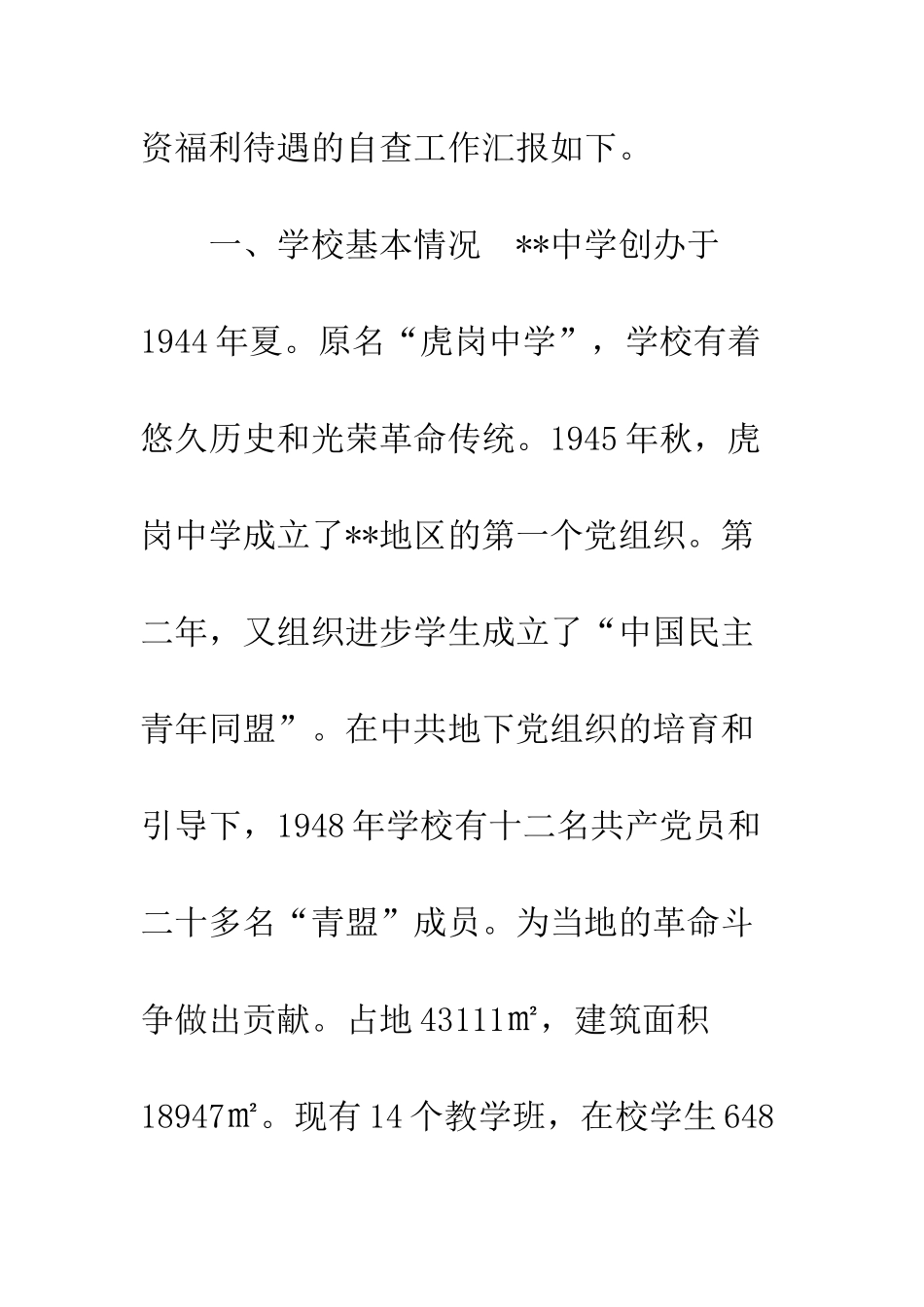 资福利待遇的自查工作汇报如下。

一、学校基本情况　**中学创办于1944年夏。原名“虎岗中学”，学校有着悠久历史和光荣革命传统。1945年秋，虎岗中学成立了**地区的第一个党组织。第二年，又组织进步学生成立了“中国民主青年同盟”。在中共地下党组织的培育和引导下，1948年学校有十二名共产党员和二十多名“青盟”成员。为当地的革命斗争做出贡献。占地43111㎡，建筑面积18947㎡。现有14个教学班，在校学生648